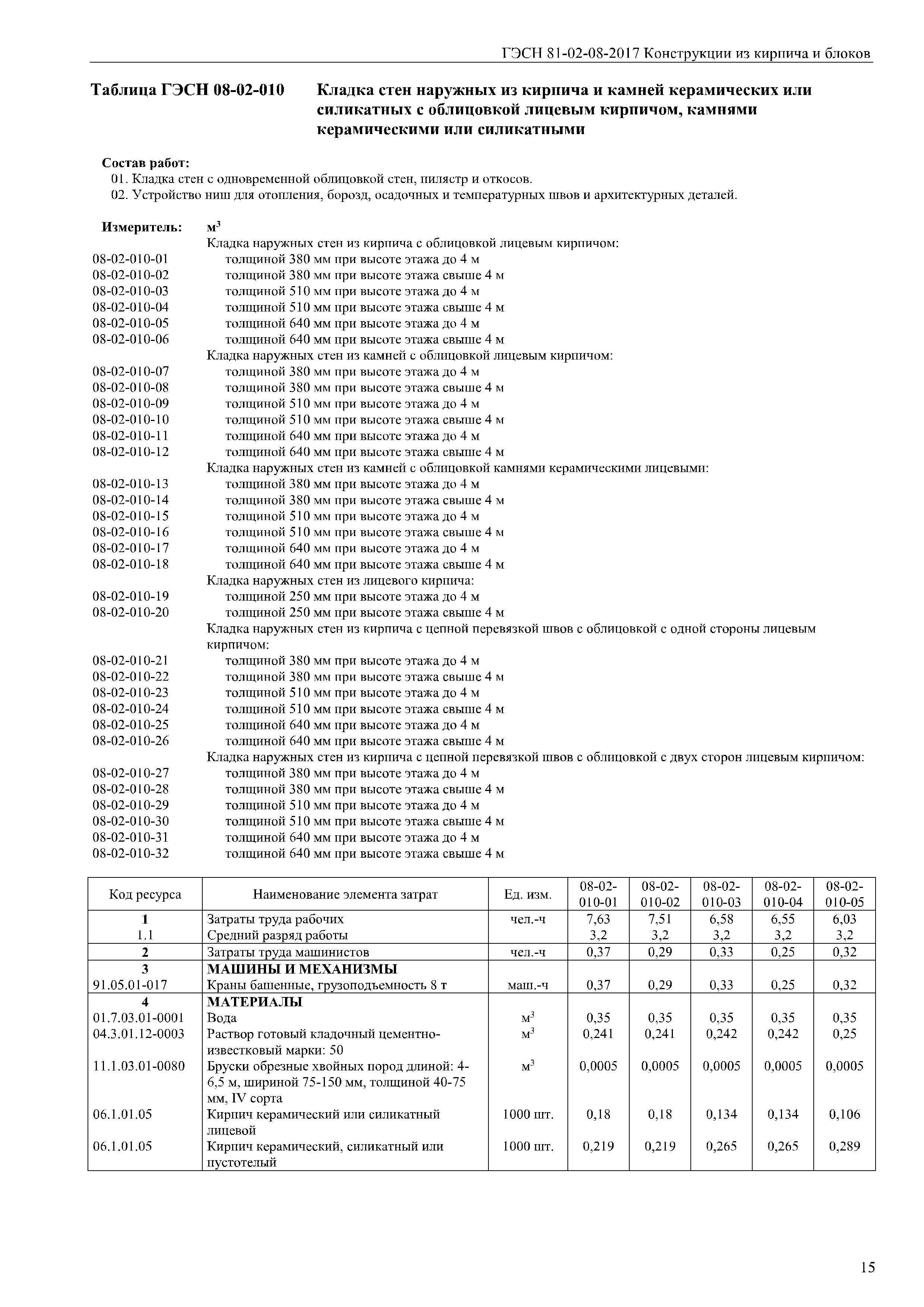 ГЭСН 81-02-08-2017 Конструкции из кирпича и блоков

Таблица ГЭСН 08-02-010 Кладка стен наружных из кирпича и камней керамических или силикатных с облицовкой лицевым кирпичом, камнями керамическими или силикатными

Состав работ:
01. Кладка стен с одновременной облицовкой стен, пилястр и откосов.
02. Устройство ниш для отопления, борозд, осадочных и температурных швов и архитектурных деталей.

Измеритель: $м^3$

Кладка наружных стен из кирпича с облицовкой лицевым кирпичом:
08-02-010-01 толщиной 380 мм при высоте этажа до 4 м
08-02-010-02 толщиной 380 мм при высоте этажа свыше 4 м
08-02-010-03 толщиной 510 мм при высоте этажа до 4 м
08-02-010-04 толщиной 510 мм при высоте этажа свыше 4 м
08-02-010-05 толщиной 640 мм при высоте этажа до 4 м
08-02-010-06 толщиной 640 мм при высоте этажа свыше 4 м
Кладка наружных стен из камней с облицовкой лицевым кирпичом:
08-02-010-07 толщиной 380 мм при высоте этажа до 4 м
08-02-010-08 толщиной 380 мм при высоте этажа свыше 4 м
08-02-010-09 толщиной 510 мм при высоте этажа до 4 м
08-02-010-10 толщиной 510 мм при высоте этажа свыше 4 м
08-02-010-11 толщиной 640 мм при высоте этажа до 4 м
08-02-010-12 толщиной 640 мм при высоте этажа свыше 4 м
Кладка наружных стен из камней с облицовкой камнями керамическими лицевыми:
08-02-010-13 толщиной 380 мм при высоте этажа до 4 м
08-02-010-14 толщиной 380 мм при высоте этажа свыше 4 м
08-02-010-15 толщиной 510 мм при высоте этажа до 4 м
08-02-010-16 толщиной 510 мм при высоте этажа свыше 4 м
08-02-010-17 толщиной 640 мм при высоте этажа до 4 м
08-02-010-18 толщиной 640 мм при высоте этажа свыше 4 м
Кладка наружных стен из лицевого кирпича:
08-02-010-19 толщиной 250 мм при высоте этажа до 4 м
08-02-010-20 толщиной 250 мм при высоте этажа свыше 4 м
Кладка наружных стен из кирпича с цепной перевязкой швов с облицовкой с одной стороны лицевым кирпичом:
08-02-010-21 толщиной 380 мм при высоте этажа до 4 м
08-02-010-22 толщиной 380 мм при высоте этажа свыше 4 м
08-02-010-23 толщиной 510 мм при высоте этажа до 4 м
08-02-010-24 толщиной 510 мм при высоте этажа свыше 4 м
08-02-010-25 толщиной 640 мм при высоте этажа до 4 м
08-02-010-26 толщиной 640 мм при высоте этажа свыше 4 м
Кладка наружных стен из кирпича с цепной перевязкой швов с облицовкой с двух сторон лицевым кирпичом:
08-02-010-27 толщиной 380 мм при высоте этажа до 4 м
08-02-010-28 толщиной 380 мм при высоте этажа свыше 4 м
08-02-010-29 толщиной 510 мм при высоте этажа до 4 м
08-02-010-30 толщиной 510 мм при высоте этажа свыше 4 м
08-02-010-31 толщиной 640 мм при высоте этажа до 4 м
08-02-010-32 толщиной 640 мм при высоте этажа свыше 4 м

| Код ресурса | Наименование элемента затрат | Ед. изм. | 08-02-010-01 | 08-02-010-02 | 08-02-010-03 | 08-02-010-04 | 08-02-010-05 |
|---|---|---|---|---|---|---|---|
| 1 | Затраты труда рабочих | чел.-ч | 7,63 | 7,51 | 6,58 | 6,55 | 6,03 |
| 1.1 | Средний разряд работы | | 3,2 | 3,2 | 3,2 | 3,2 | 3,2 |
| 2 | Затраты труда машинистов | чел.-ч | 0,37 | 0,29 | 0,33 | 0,25 | 0,32 |
| 3 | МАШИНЫ И МЕХАНИЗМЫ | | | | | | |
| 91.05.01-017 | Краны башенные, грузоподъемность 8 т | маш.-ч | 0,37 | 0,29 | 0,33 | 0,25 | 0,32 |
| 4 | МАТЕРИАЛЫ | | | | | | |
| 01.7.03.01-0001 | Вода | $м^3$ | 0,35 | 0,35 | 0,35 | 0,35 | 0,35 |
| 04.3.01.12-0003 | Раствор готовый кладочный цементно-известковый марки: 50 | $м^3$ | 0,241 | 0,241 | 0,242 | 0,242 | 0,25 |
| 11.1.03.01-0080 | Бруски обрезные хвойных пород длиной: 4-6,5 м, шириной 75-150 мм, толщиной 40-75 мм, IV сорта | $м^3$ | 0,0005 | 0,0005 | 0,0005 | 0,0005 | 0,0005 |
| 06.1.01.05 | Кирпич керамический или силикатный лицевой | 1000 шт. | 0,18 | 0,18 | 0,134 | 0,134 | 0,106 |
| 06.1.01.05 | Кирпич керамический, силикатный или пустотелый | 1000 шт. | 0,219 | 0,219 | 0,265 | 0,265 | 0,289 |

15